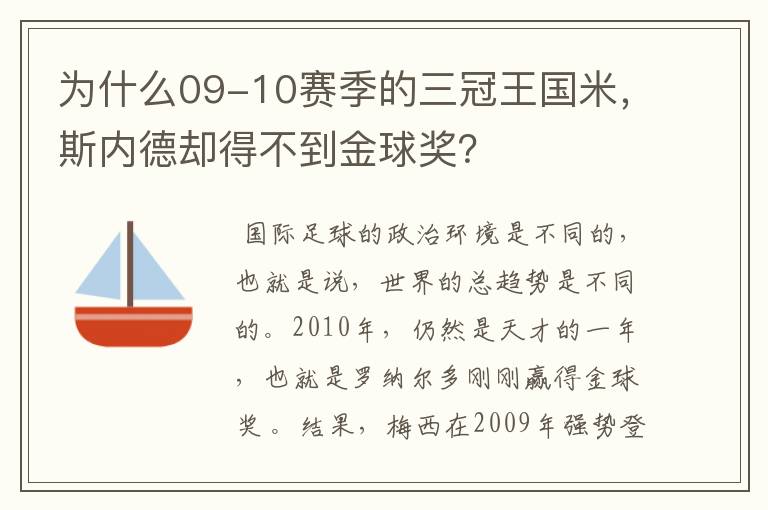 为什么09-10赛季的三冠王国米，斯内德却得不到金球奖？

国际足球的政治环境是不同的，也就是说，世界的总趋势是不同的。2010年，仍然是天才的一年，也就是罗纳尔多刚刚赢得金球奖。结果，梅西在2009年强势登